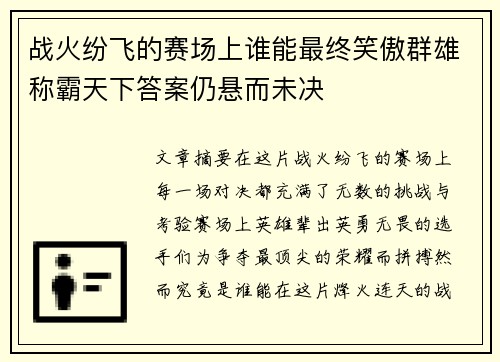 战火纷飞的赛场上谁能最终笑傲群雄称霸天下答案仍悬而未决

文章摘要在这片战火纷飞的赛场上每一场对决都充满了无数的挑战与考验赛场上英雄辈出英勇无畏的选手们为争夺最顶尖的荣耀而拼搏然而究竟是谁能在这片烽火连天的战